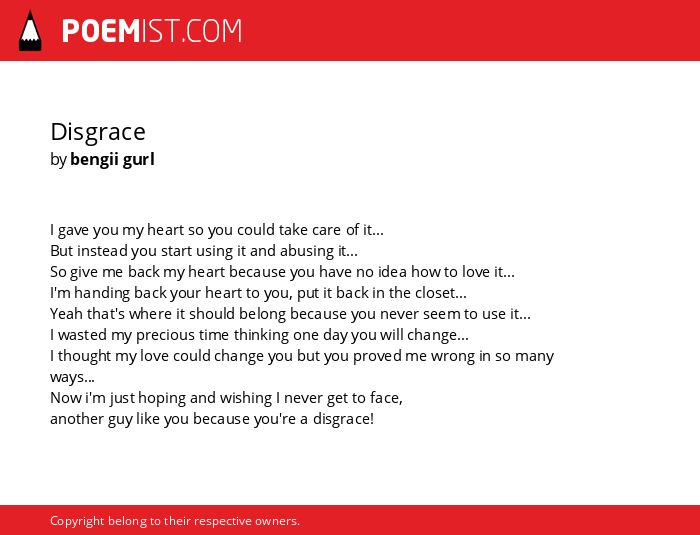 POEMIST.COM

Disgrace
by bengii gurl

I gave you my heart so you could take care of it...
But instead you start using it and abusing it...
So give me back my heart because you have no idea how to love it...
I'm handing back your heart to you, put it back in the closet...
Yeah that's where it should belong because you never seem to use it...
I wasted my precious time thinking one day you will change...
I thought my love could change you but you proved me wrong in so many ways...
Now i'm just hoping and wishing I never get to face,
another guy like you because you're a disgrace!

Copyright belong to their respective owners.